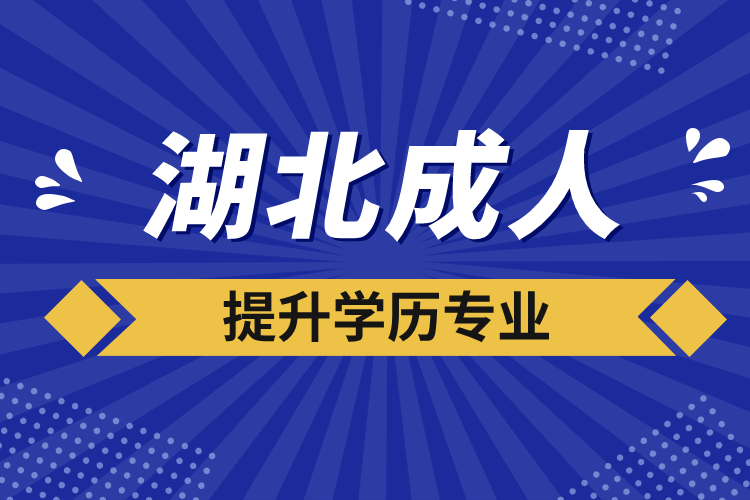 湖北成人

提升学历专业